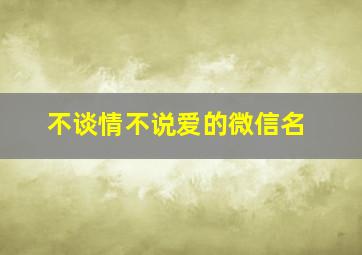 不谈情不说爱的微信名